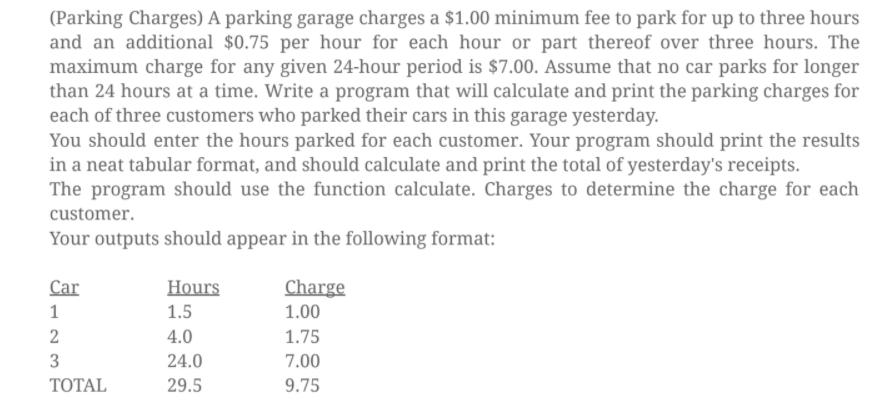 (Parking Charges) A parking garage charges a \$1.00 minimum fee to park for up to three hours and an additional \$0.75 per hour for each hour or part thereof over three hours. The maximum charge for any given 24-hour period is \$7.00. Assume that no car parks for longer than 24 hours at a time. Write a program that will calculate and print the parking charges for each of three customers who parked their cars in this garage yesterday.

You should enter the hours parked for each customer. Your program should print the results in a neat tabular format, and should calculate and print the total of yesterday's receipts.

The program should use the function calculate. Charges to determine the charge for each customer.

Your outputs should appear in the following format:

| Car | Hours | Charge |
|---|---|---|
| 1 | 1.5 | 1.00 |
| 2 | 4.0 | 1.75 |
| 3 | 24.0 | 7.00 |
| TOTAL | 29.5 | 9.75 |